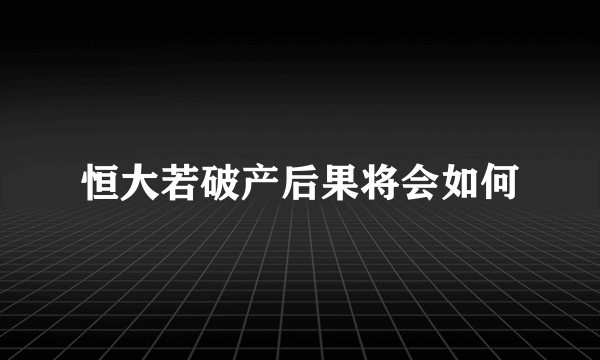 恒大若破产后果将会如何